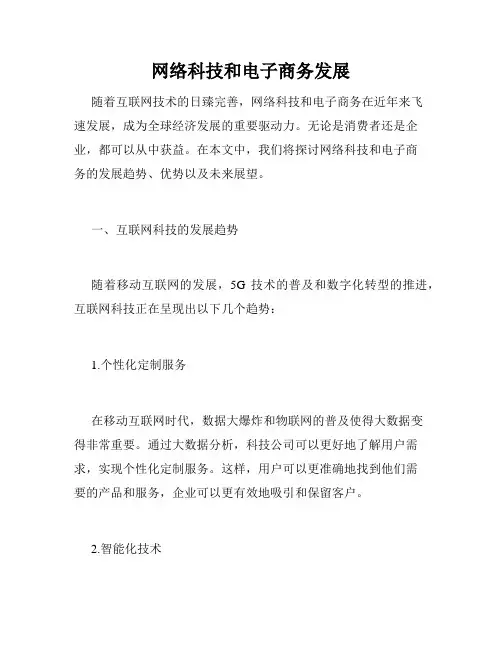 网络科技和电子商务发展

随着互联网技术的日臻完善，网络科技和电子商务在近年来飞速发展，成为全球经济发展的重要驱动力。无论是消费者还是企业，都可以从中获益。在本文中，我们将探讨网络科技和电子商务的发展趋势、优势以及未来展望。

一、互联网科技的发展趋势

随着移动互联网的发展，5G 技术的普及和数字化转型的推进，互联网科技正在呈现出以下几个趋势：

1.个性化定制服务

在移动互联网时代，数据大爆炸和物联网的普及使得大数据变得非常重要。通过大数据分析，科技公司可以更好地了解用户需求，实现个性化定制服务。这样，用户可以更准确地找到他们需要的产品和服务，企业可以更有效地吸引和保留客户。

2.智能化技术